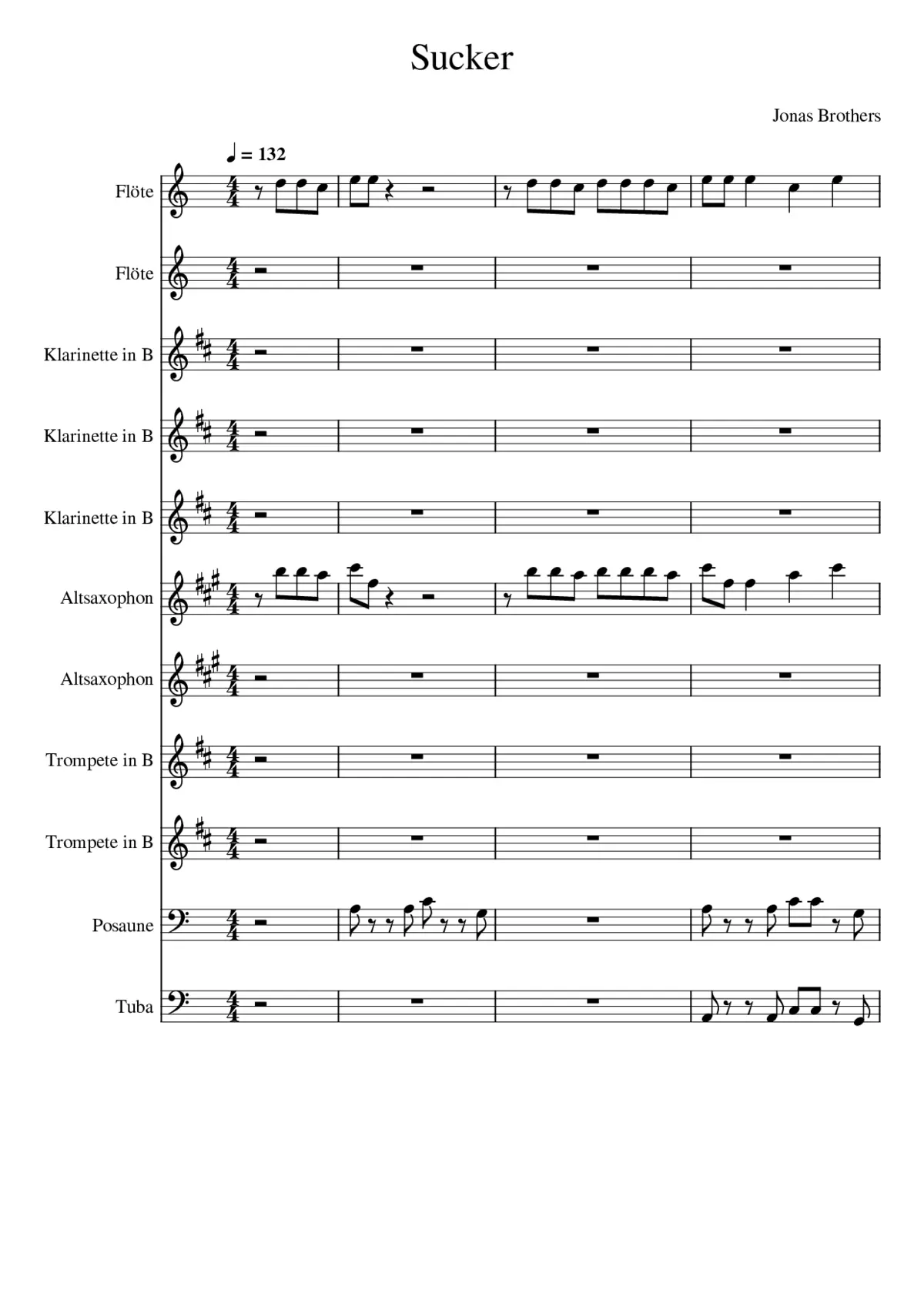 Sucker

Jonas Brothers

♩ = 132

Flöte

Flöte

Klarinette in B

Klarinette in B

Klarinette in B

Altsaxophon

Altsaxophon

Trompete in B

Trompete in B

Posaune

Tuba